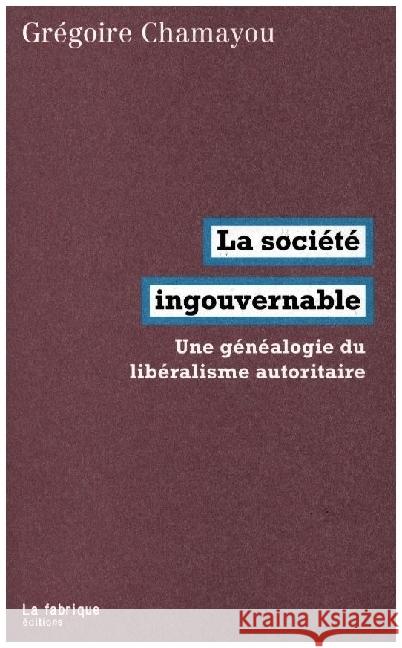 Grégoire Chamayou

La société
ingouvernable

Une généalogie du
libéralisme autoritaire

La fabrique
éditions